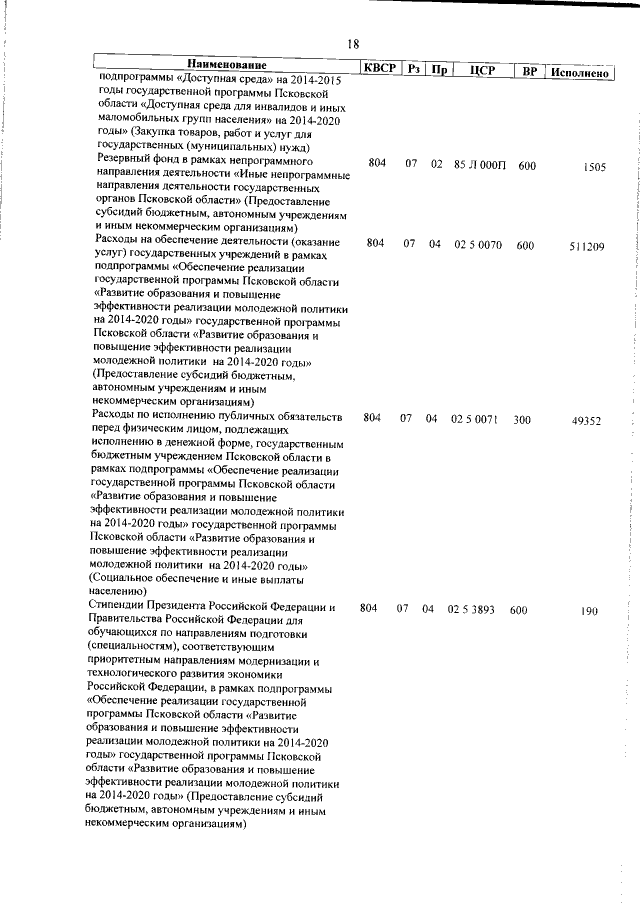 18

| Наименование | КВСР | Рз | Пр | ЦСР | ВР | Исполнено |
|---|---|---|---|---|---|---|
| подпрограммы «Доступная среда» на 2014-2015 годы государственной программы Псковской области «Доступная среда для инвалидов и иных маломобильных групп населения» на 2014-2020 годы» (Закупка товаров, работ и услуг для государственных (муниципальных) нужд) | | | | | | |
| Резервный фонд в рамках непрограммного направления деятельности «Иные непрограммные направления деятельности государственных органов Псковской области» (Предоставление субсидий бюджетным, автономным учреждениям и иным некоммерческим организациям) | 804 | 07 | 02 | 85 Л 000П | 600 | 1505 |
| Расходы на обеспечение деятельности (оказание услуг) государственных учреждений в рамках подпрограммы «Обеспечение реализации государственной программы Псковской области «Развитие образования и повышение эффективности реализации молодежной политики на 2014-2020 годы» государственной программы Псковской области «Развитие образования и повышение эффективности реализации молодежной политики на 2014-2020 годы» (Предоставление субсидий бюджетным, автономным учреждениям и иным некоммерческим организациям) | 804 | 07 | 04 | 02 5 0070 | 600 | 511209 |
| Расходы по исполнению публичных обязательств перед физическим лицом, подлежащих исполнению в денежной форме, государственным бюджетным учреждением Псковской области в рамках подпрограммы «Обеспечение реализации государственной программы Псковской области «Развитие образования и повышение эффективности реализации молодежной политики на 2014-2020 годы» государственной программы Псковской области «Развитие образования и повышение эффективности реализации молодежной политики на 2014-2020 годы» (Социальное обеспечение и иные выплаты населению) | 804 | 07 | 04 | 02 5 0071 | 300 | 49352 |
| Стипендии Президента Российской Федерации и Правительства Российской Федерации для обучающихся по направлениям подготовки (специальностям), соответствующим приоритетным направлениям модернизации и технологического развития экономики Российской Федерации, в рамках подпрограммы «Обеспечение реализации государственной программы Псковской области «Развитие образования и повышение эффективности реализации молодежной политики на 2014-2020 годы» государственной программы Псковской области «Развитие образования и повышение эффективности реализации молодежной политики на 2014-2020 годы» (Предоставление субсидий бюджетным, автономным учреждениям и иным некоммерческим организациям) | 804 | 07 | 04 | 02 5 3893 | 600 | 190 |